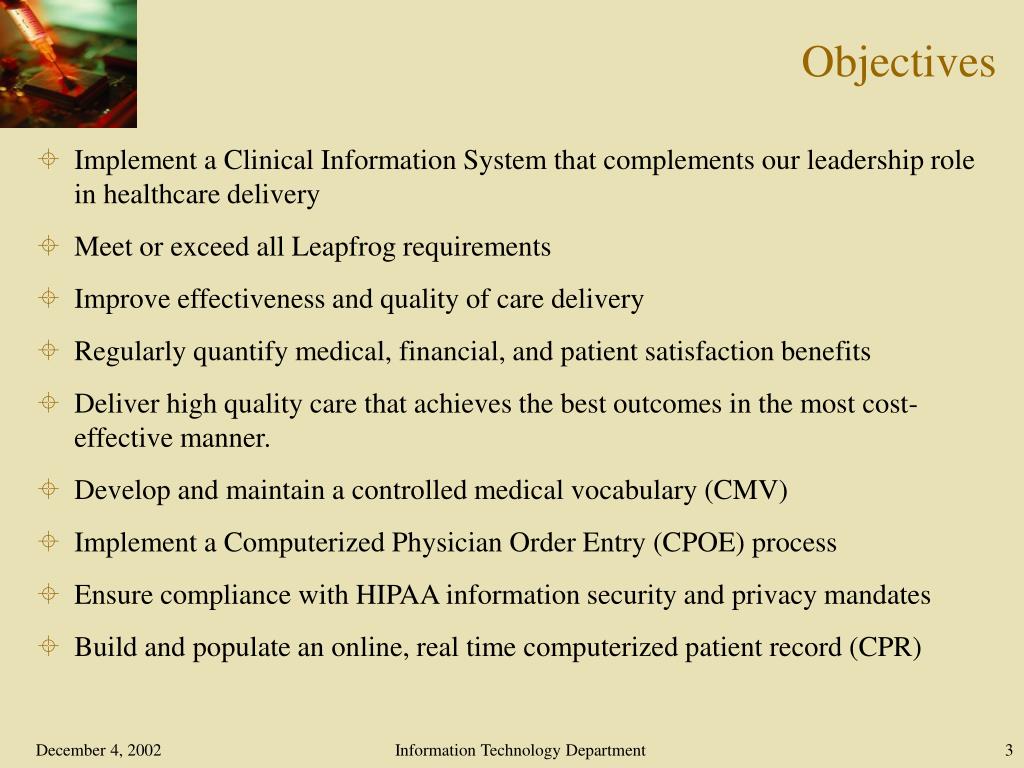 Objectives

Implement a Clinical Information System that complements our leadership role in healthcare delivery

Meet or exceed all Leapfrog requirements

Improve effectiveness and quality of care delivery

Regularly quantify medical, financial, and patient satisfaction benefits

Deliver high quality care that achieves the best outcomes in the most cost-effective manner.

Develop and maintain a controlled medical vocabulary (CMV)

Implement a Computerized Physician Order Entry (CPOE) process

Ensure compliance with HIPAA information security and privacy mandates

Build and populate an online, real time computerized patient record (CPR)

December 4, 2002

Information Technology Department

3